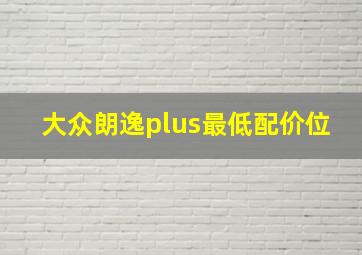 大众朗逸plus最低配价位